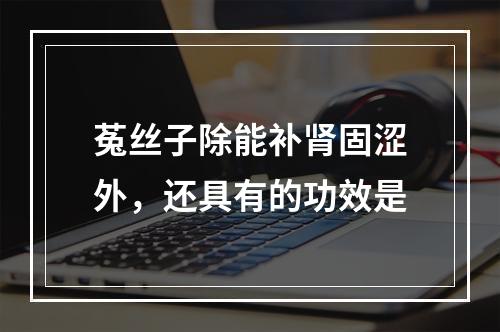 菟丝子除能补肾固涩外，还具有的功效是